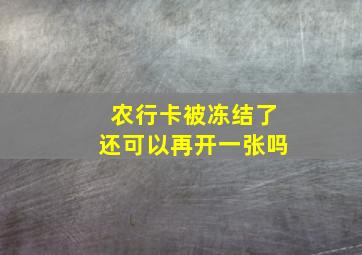 农行卡被冻结了
还可以再开一张吗